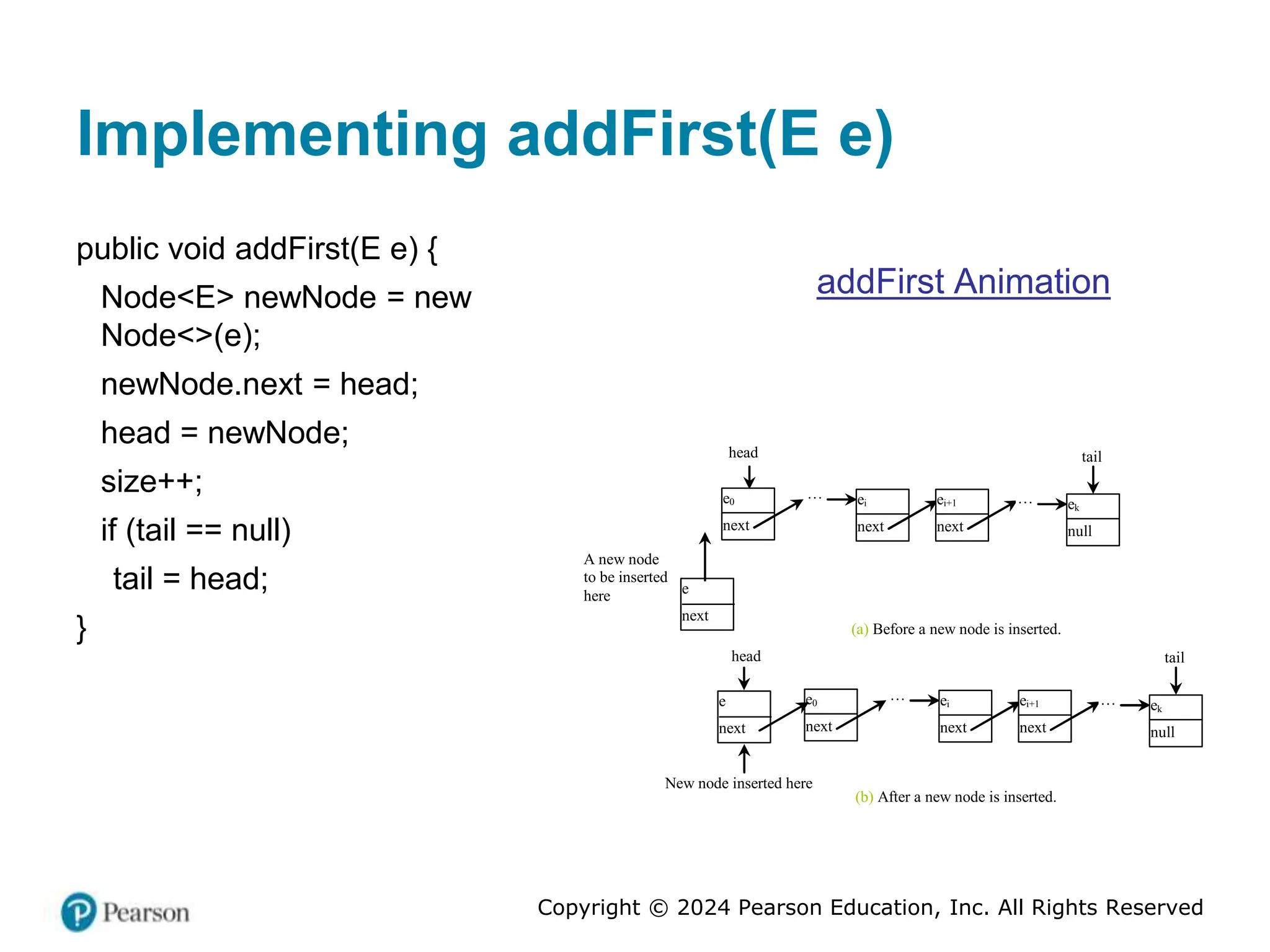 Implementing addFirst(E e)

public void addFirst(E e) {
Node<E> newNode = new Node<>(e);
newNode.next = head;
head = newNode;
size++;
if (tail == null)
tail = head;
}

addFirst Animation

head

tail

$e_0$
next

…

$e_i$
next

$e_{i+1}$
next

…

$e_k$
null

A new node to be inserted here

e
next

(a) Before a new node is inserted.

head

tail

e
next

$e_0$
next

…

$e_i$
next

$e_{i+1}$
next

…

$e_k$
null

New node inserted here

(b) After a new node is inserted.

Pearson

Copyright © 2024 Pearson Education, Inc. All Rights Reserved